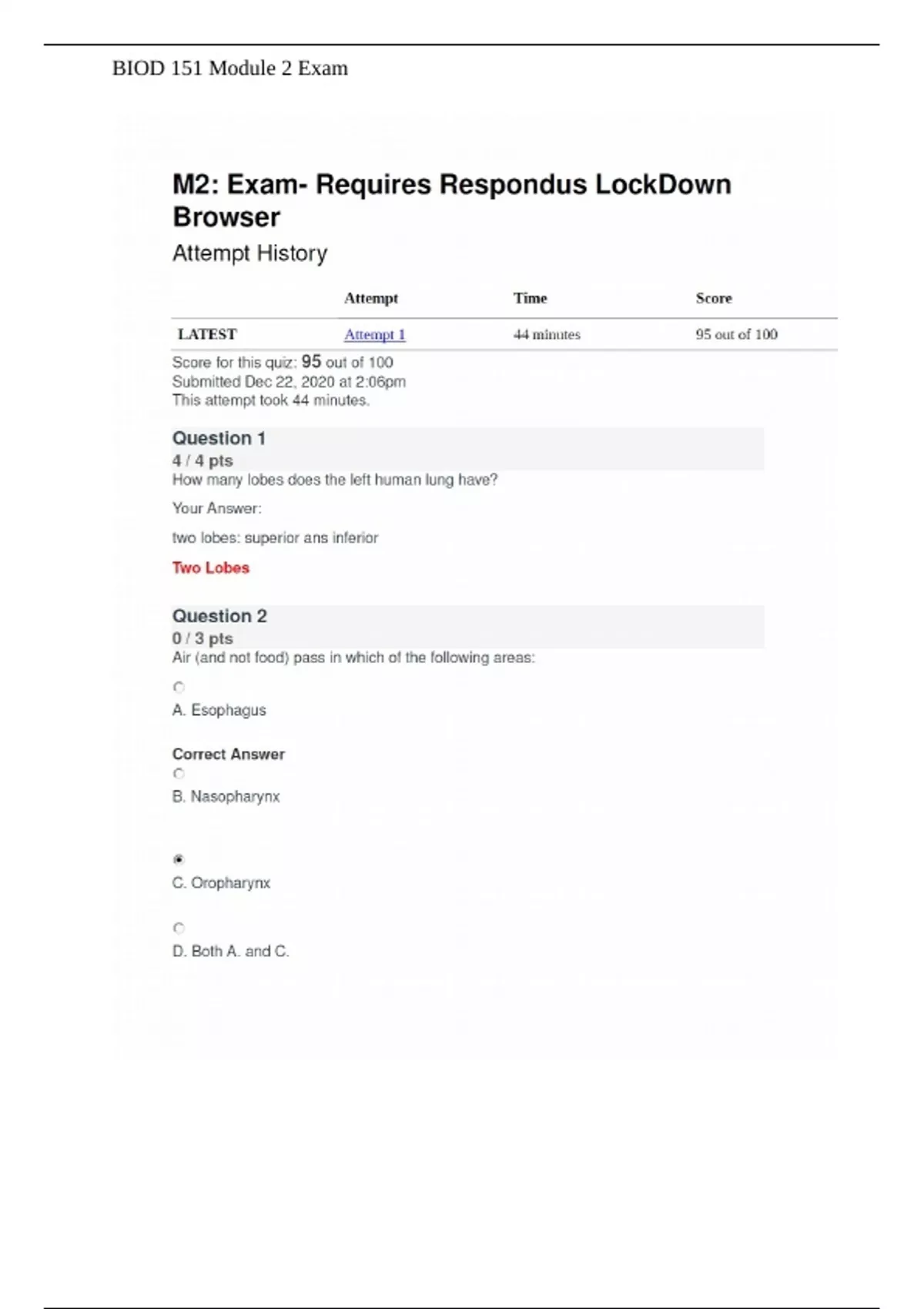 BIOD 151 Module 2 Exam

M2: Exam- Requires Respondus LockDown Browser

Attempt History

|  | Attempt | Time | Score |
|---|---|---|---|
| LATEST | Attempt 1 | 44 minutes | 95 out of 100 |

Score for this quiz: 95 out of 100
Submitted Dec 22, 2020 at 2:06pm
This attempt took 44 minutes.

Question 1
4 / 4 pts
How many lobes does the left human lung have?

Your Answer:

two lobes: superior ans inferior

Two Lobes

Question 2
0 / 3 pts
Air (and not food) pass in which of the following areas:

A. Esophagus

Correct Answer

B. Nasopharynx

C. Oropharynx

D. Both A. and C.